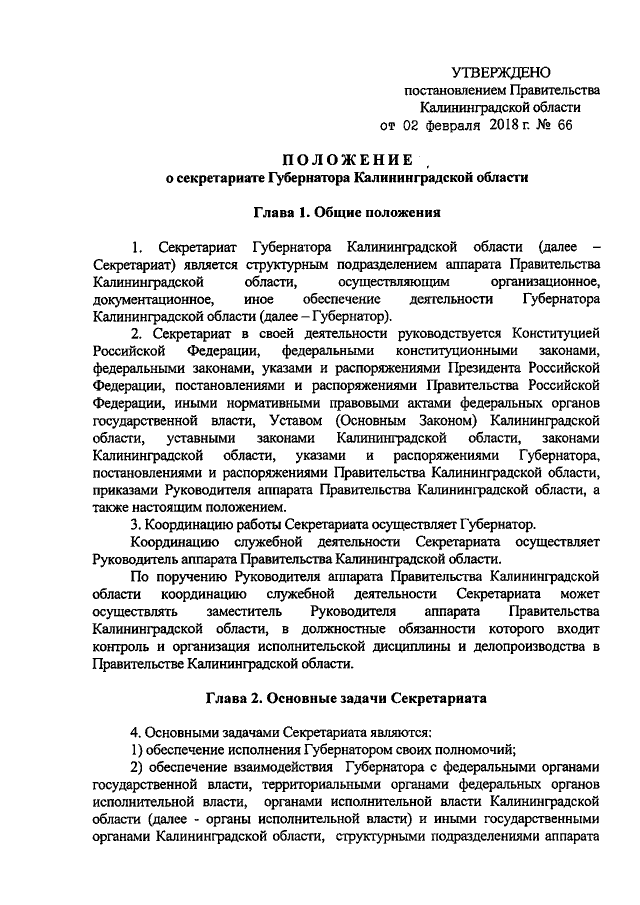 УТВЕРЖДЕНО
постановлением Правительства
Калининградской области
от 02 февраля 2018 г. № 66

ПОЛОЖЕНИЕ
о секретариате Губернатора Калининградской области

Глава 1. Общие положения

1. Секретариат Губернатора Калининградской области (далее – Секретариат) является структурным подразделением аппарата Правительства Калининградской области, осуществляющим организационное, документационное, иное обеспечение деятельности Губернатора Калининградской области (далее – Губернатор).

2. Секретариат в своей деятельности руководствуется Конституцией Российской Федерации, федеральными конституционными законами, федеральными законами, указами и распоряжениями Президента Российской Федерации, постановлениями и распоряжениями Правительства Российской Федерации, иными нормативными правовыми актами федеральных органов государственной власти, Уставом (Основным Законом) Калининградской области, уставными законами Калининградской области, законами Калининградской области, указами и распоряжениями Губернатора, постановлениями и распоряжениями Правительства Калининградской области, приказами Руководителя аппарата Правительства Калининградской области, а также настоящим положением.

3. Координацию работы Секретариата осуществляет Губернатор.

Координацию служебной деятельности Секретариата осуществляет Руководитель аппарата Правительства Калининградской области.

По поручению Руководителя аппарата Правительства Калининградской области координацию служебной деятельности Секретариата может осуществлять заместитель Руководителя аппарата Правительства Калининградской области, в должностные обязанности которого входит контроль и организация исполнительской дисциплины и делопроизводства в Правительстве Калининградской области.

Глава 2. Основные задачи Секретариата

4. Основными задачами Секретариата являются:
1) обеспечение исполнения Губернатором своих полномочий;
2) обеспечение взаимодействия Губернатора с федеральными органами государственной власти, территориальными органами федеральных органов исполнительной власти, органами исполнительной власти Калининградской области (далее - органы исполнительной власти) и иными государственными органами Калининградской области, структурными подразделениями аппарата